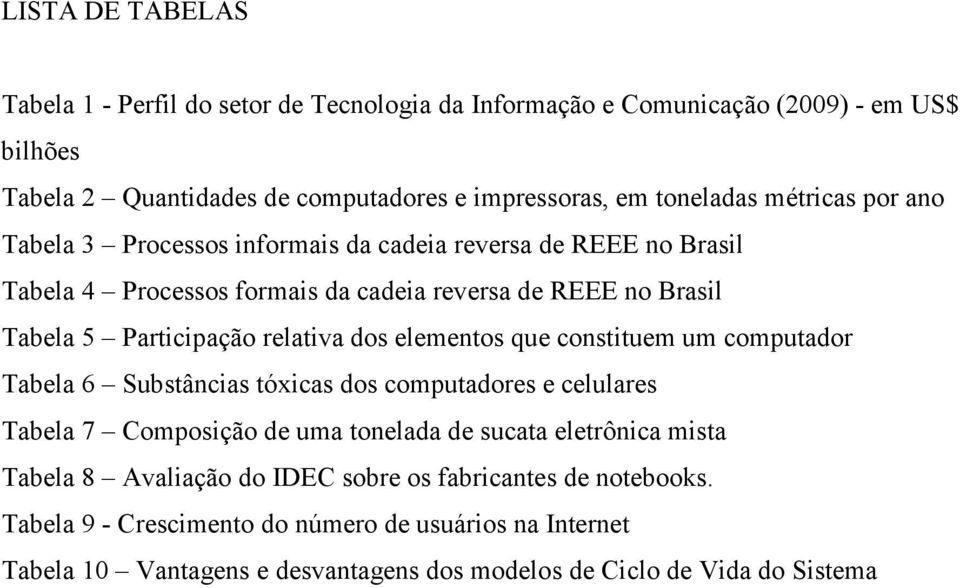 LISTA DE TABELAS

Tabela 1 - Perfil do setor de Tecnologia da Informação e Comunicação (2009) - em US$ bilhões
Tabela 2 – Quantidades de computadores e impressoras, em toneladas métricas por ano
Tabela 3 – Processos informais da cadeia reversa de REEE no Brasil
Tabela 4 – Processos formais da cadeia reversa de REEE no Brasil
Tabela 5 – Participação relativa dos elementos que constituem um computador
Tabela 6 – Substâncias tóxicas dos computadores e celulares
Tabela 7 – Composição de uma tonelada de sucata eletrônica mista
Tabela 8 – Avaliação do IDEC sobre os fabricantes de notebooks.
Tabela 9 - Crescimento do número de usuários na Internet
Tabela 10 – Vantagens e desvantagens dos modelos de Ciclo de Vida do Sistema